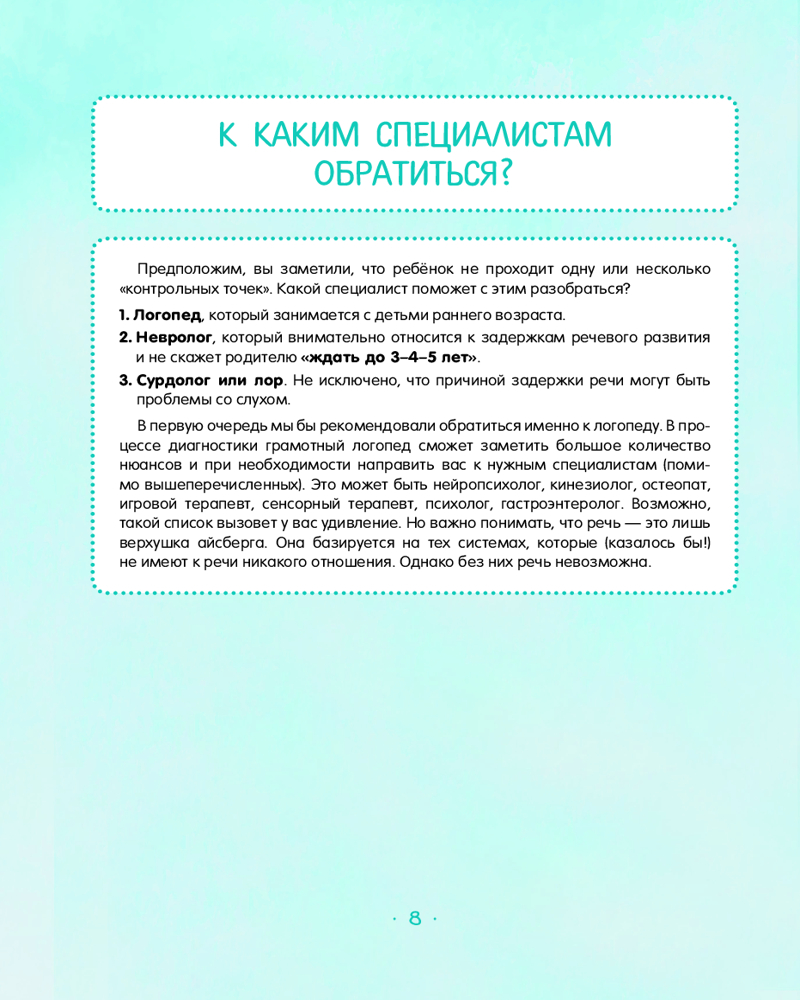 К КАКИМ СПЕЦИАЛИСТАМ ОБРАТИТЬСЯ?

Предположим, вы заметили, что ребёнок не проходит одну или несколько «контрольных точек». Какой специалист поможет с этим разобраться?

1. Логопед, который занимается с детьми раннего возраста.
2. Невролог, который внимательно относится к задержкам речевого развития и не скажет родителю «ждать до 3–4–5 лет».
3. Сурдолог или лор. Не исключено, что причиной задержки речи могут быть проблемы со слухом.

В первую очередь мы бы рекомендовали обратиться именно к логопеду. В процессе диагностики грамотный логопед сможет заметить большое количество нюансов и при необходимости направить вас к нужным специалистам (помимо вышеперечисленных). Это может быть нейропсихолог, кинезиолог, остеопат, игровой терапевт, сенсорный терапевт, психолог, гастроэнтеролог. Возможно, такой список вызовет у вас удивление. Но важно понимать, что речь — это лишь верхушка айсберга. Она базируется на тех системах, которые (казалось бы!) не имеют к речи никакого отношения. Однако без них речь невозможна.

· 8 ·